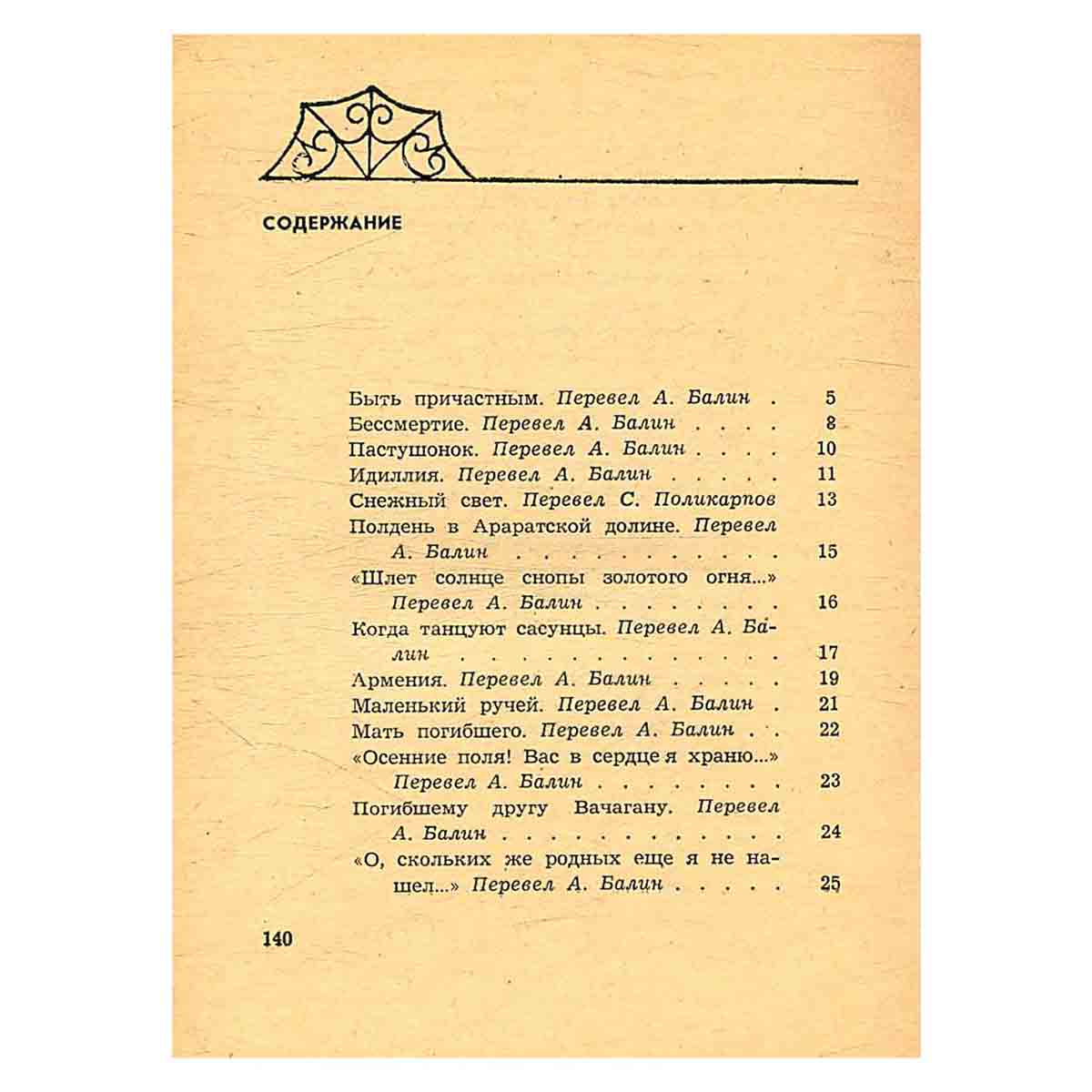 СОДЕРЖАНИЕ

Быть причастным. Перевел А. Балин 5
Бессмертие. Перевел А. Балин 8
Пастушонок. Перевел А. Балин 10
Идиллия. Перевел А. Балин 11
Снежный свет. Перевел С. Поликарпов 13
Полдень в Араратской долине. Перевел А. Балин 15
«Шлет солнце снопы золотого огня...» Перевел А. Балин 16
Когда танцуют сасунцы. Перевел А. Балин 17
Армения. Перевел А. Балин 19
Маленький ручей. Перевел А. Балин 21
Мать погибшего. Перевел А. Балин 22
«Осенние поля! Вас в сердце я храню...» Перевел А. Балин 23
Погибшему другу Вачагану. Перевел А. Балин 24
«О, скольких же родных еще я не нашел...» Перевел А. Балин 25

140